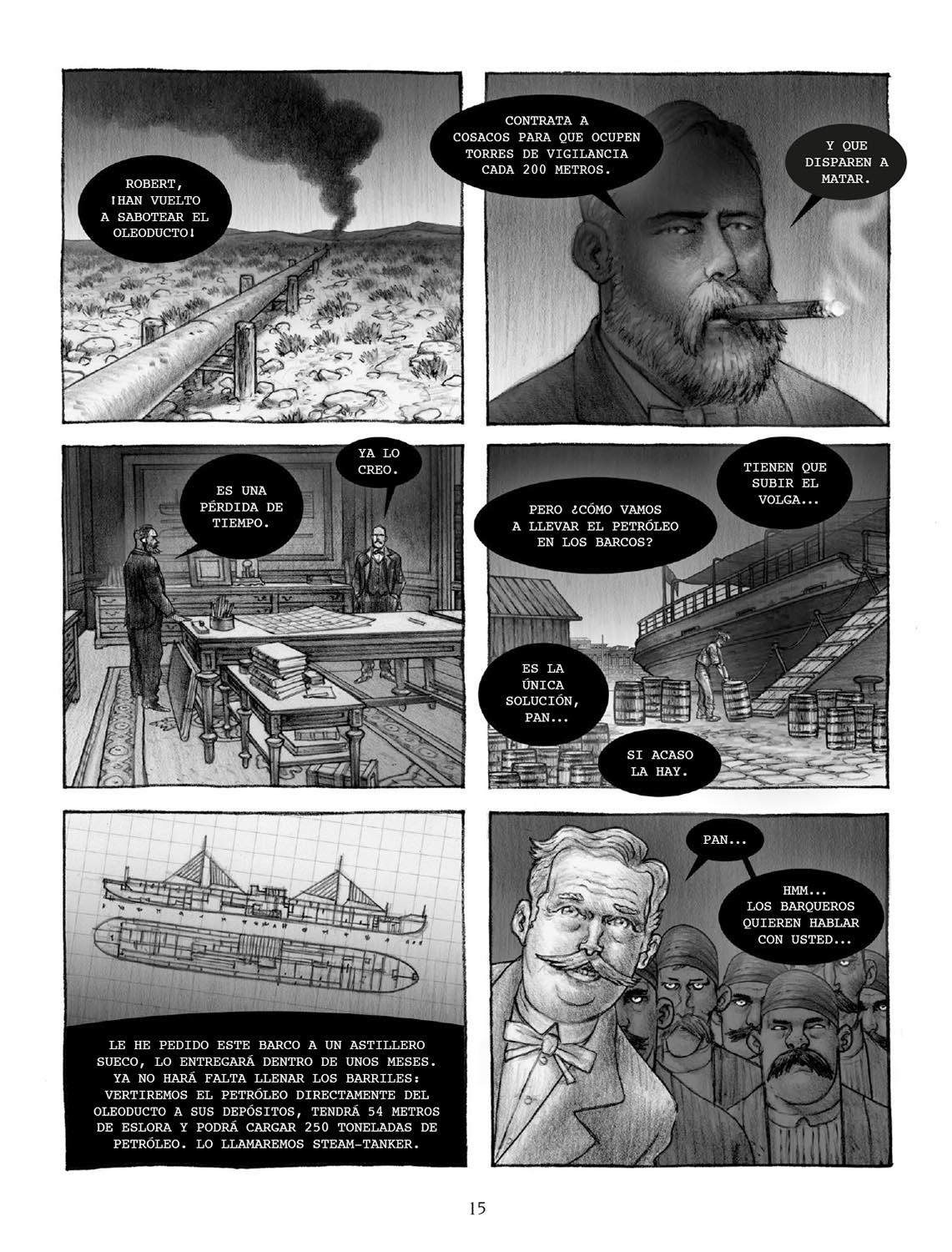 ROBERT, ¡HAN VUELTO A SABOTEAR EL OLEODUCTO!

CONTRATA A COSACOS PARA QUE OCUPEN TORRES DE VIGILANCIA CADA 200 METROS.

Y QUE DISPAREN A MATAR.

ES UNA PÉRDIDA DE TIEMPO.

YA LO CREO.

PERO ¿CÓMO VAMOS A LLEVAR EL PETRÓLEO EN LOS BARCOS?

TIENEN QUE SUBIR EL VOLGA...

ES LA ÚNICA SOLUCIÓN, PAN...

SI ACASO LA HAY.

LE HE PEDIDO ESTE BARCO A UN ASTILLERO SUECO, LO ENTREGARÁ DENTRO DE UNOS MESES. YA NO HARÁ FALTA LLENAR LOS BARRILES: VERTIREMOS EL PETRÓLEO DIRECTAMENTE DEL OLEODUCTO A SUS DEPÓSITOS, TENDRÁ 54 METROS DE ESLORA Y PODRÁ CARGAR 250 TONELADAS DE PETRÓLEO. LO LLAMAREMOS STEAM-TANKER.

PAN...

HMM... LOS BARQUEROS QUIEREN HABLAR CON USTED...

15